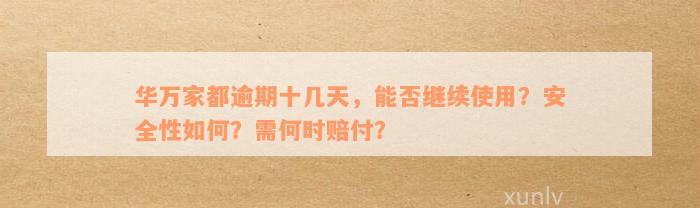 华万家都逾期十几天，能否继续使用？安全性如何？需何时赔付？

xunlv